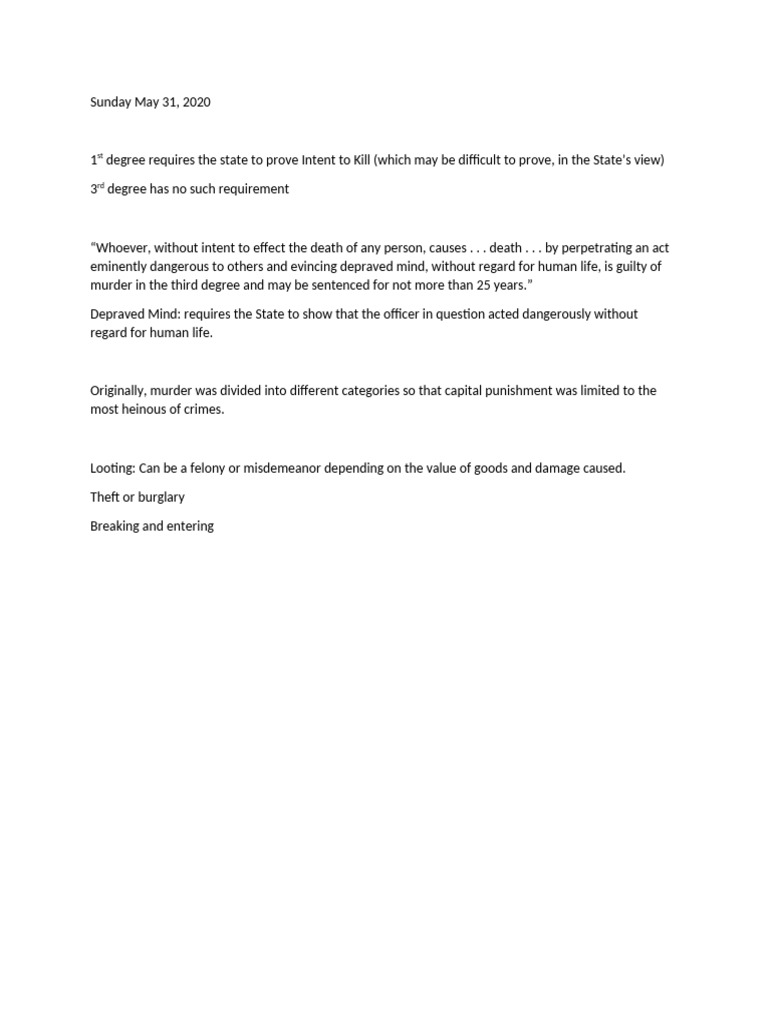 Sunday May 31, 2020

1st degree requires the state to prove Intent to Kill (which may be difficult to prove, in the State's view)

3rd degree has no such requirement

"Whoever, without intent to effect the death of any person, causes . . . death . . . by perpetrating an act eminently dangerous to others and evincing depraved mind, without regard for human life, is guilty of murder in the third degree and may be sentenced for not more than 25 years."

Depraved Mind: requires the State to show that the officer in question acted dangerously without regard for human life.

Originally, murder was divided into different categories so that capital punishment was limited to the most heinous of crimes.

Looting: Can be a felony or misdemeanor depending on the value of goods and damage caused.

Theft or burglary

Breaking and entering